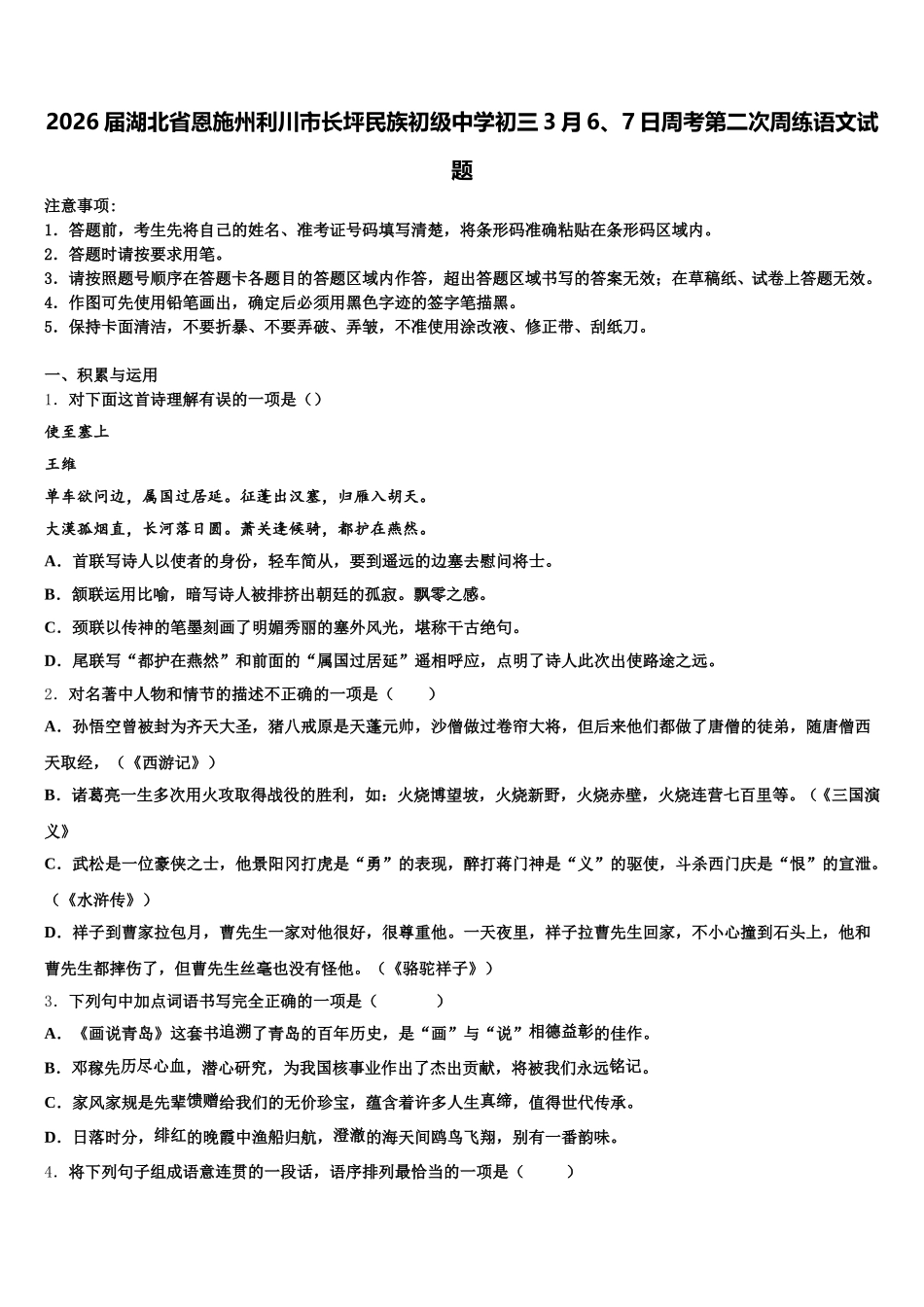 2026届湖北省恩施州利川市长坪民族初级中学初三3月6、7日周考第二次周练语文试题

注意事项：
1．答题前，考生先将自己的姓名、准考证号码填写清楚，将条形码准确粘贴在条形码区域内。
2．答题时请按要求用笔。
3．请按照题号顺序在答题卡各题目的答题区域内作答，超出答题区域书写的答案无效；在草稿纸、试卷上答题无效。
4．作图可先使用铅笔画出，确定后必须用黑色字迹的签字笔描黑。
5．保持卡面清洁，不要折暴、不要弄破、弄皱，不准使用涂改液、修正带、刮纸刀。

一、积累与运用
1．对下面这首诗理解有误的一项是（）
使至塞上
王维
单车欲问边，属国过居延。征蓬出汉塞，归雁入胡天。
大漠孤烟直，长河落日圆。萧关逢候骑，都护在燕然。
A．首联写诗人以使者的身份，轻车简从，要到遥远的边塞去慰问将士。
B．颔联运用比喻，暗写诗人被排挤出朝廷的孤寂。飘零之感。
C．颈联以传神的笔墨刻画了明媚秀丽的塞外风光，堪称千古绝句。
D．尾联写“都护在燕然”和前面的“属国过居延”遥相呼应，点明了诗人此次出使路途之远。
2．对名著中人物和情节的描述不正确的一项是（　　）
A．孙悟空曾被封为齐天大圣，猪八戒原是天蓬元帅，沙僧做过卷帘大将，但后来他们都做了唐僧的徒弟，随唐僧西天取经，（《西游记》）
B．诸葛亮一生多次用火攻取得战役的胜利，如：火烧博望坡，火烧新野，火烧赤壁，火烧连营七百里等。（《三国演义》
C．武松是一位豪侠之士，他景阳冈打虎是“勇”的表现，醉打蒋门神是“义”的驱使，斗杀西门庆是“恨”的宣泄。（《水浒传》）
D．祥子到曹家拉包月，曹先生一家对他很好，很尊重他。一天夜里，祥子拉曹先生回家，不小心撞到石头上，他和曹先生都摔伤了，但曹先生丝毫也没有怪他。（《骆驼祥子》）
3．下列句中加点词语书写完全正确的一项是（　　　）
A．《画说青岛》这套书追溯了青岛的百年历史，是“画”与“说”相德益彰的佳作。
B．邓稼先历尽心血，潜心研究，为我国核事业作出了杰出贡献，将被我们永远铭记。
C．家风家规是先辈馈赠给我们的无价珍宝，蕴含着许多人生真缔，值得世代传承。
D．日落时分，绯红的晚霞中渔船归航，澄澈的海天间鸥鸟飞翔，别有一番韵味。
4．将下列句子组成语意连贯的一段话，语序排列最恰当的一项是（　　）